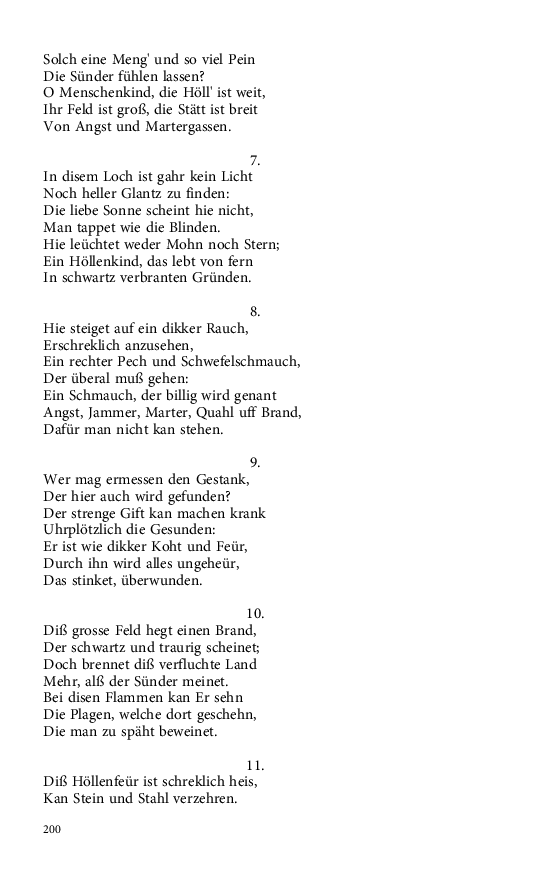 Solch eine Meng' und so viel Pein
Die Sünder fühlen lassen?
O Menschenkind, die Höll' ist weit,
Ihr Feld ist groß, die Stätt ist breit
Von Angst und Martergassen.

7.
In disem Loch ist gahr kein Licht
Noch heller Glantz zu finden:
Die liebe Sonne scheint hie nicht,
Man tappet wie die Blinden.
Hie leüchtet weder Mohn noch Stern;
Ein Höllenkind, das lebt von fern
In schwartz verbranten Gründen.

8.
Hie steiget auf ein dikker Rauch,
Erschreklich anzusehen,
Ein rechter Pech und Schwefelschmauch,
Der überal muß gehen:
Ein Schmauch, der billig wird genant
Angst, Jammer, Marter, Quahl uff Brand,
Dafür man nicht kan stehen.

9.
Wer mag ermessen den Gestank,
Der hier auch wird gefunden?
Der strenge Gift kan machen krank
Uhrplötzlich die Gesunden:
Er ist wie dikker Koht und Feür,
Durch ihn wird alles ungeheür,
Das stinket, überwunden.

10.
Diß grosse Feld hegt einen Brand,
Der schwartz und traurig scheinet;
Doch brennet diß verfluchte Land
Mehr, alß der Sünder meinet.
Bei disen Flammen kan Er sehn
Die Plagen, welche dort geschehn,
Die man zu späht beweinet.

11.
Diß Höllenfeür ist schreklich heis,
Kan Stein und Stahl verzehren.

200